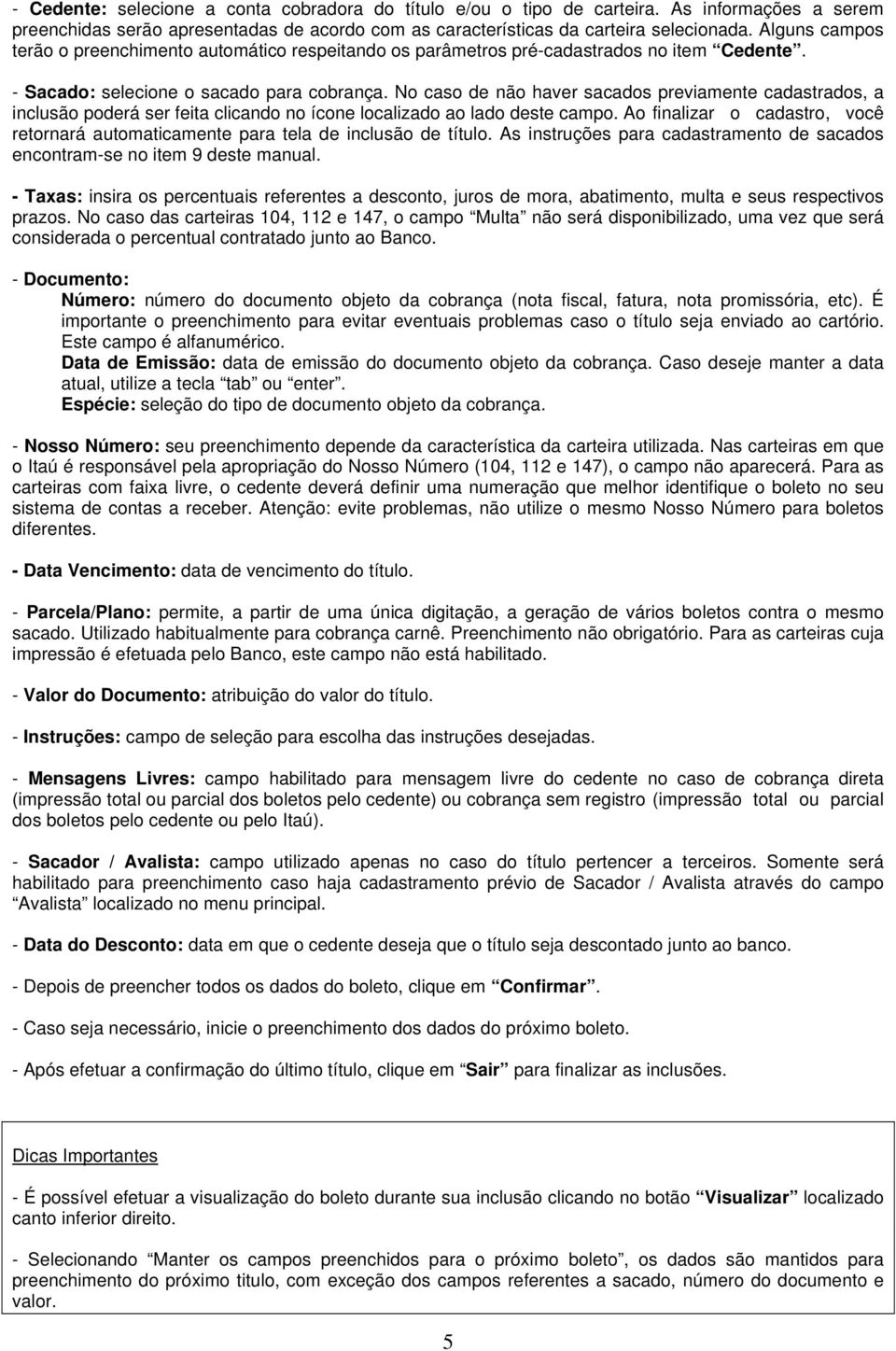 - Cedente: selecione a conta cobradora do título e/ou o tipo de carteira. As informações a serem preenchidas serão apresentadas de acordo com as características da carteira selecionada. Alguns campos terão o preenchimento automático respeitando os parâmetros pré-cadastrados no item “Cedente”.

- Sacado: selecione o sacado para cobrança. No caso de não haver sacados previamente cadastrados, a inclusão poderá ser feita clicando no ícone localizado ao lado deste campo. Ao finalizar o cadastro, você retornará automaticamente para tela de inclusão de título. As instruções para cadastramento de sacados encontram-se no item 9 deste manual.

- Taxas: insira os percentuais referentes a desconto, juros de mora, abatimento, multa e seus respectivos prazos. No caso das carteiras 104, 112 e 147, o campo “Multa” não será disponibilizado, uma vez que será considerada o percentual contratado junto ao Banco.

- Documento:
Número: número do documento objeto da cobrança (nota fiscal, fatura, nota promissória, etc). É importante o preenchimento para evitar eventuais problemas caso o título seja enviado ao cartório. Este campo é alfanumérico.
Data de Emissão: data de emissão do documento objeto da cobrança. Caso deseje manter a data atual, utilize a tecla “tab” ou “enter”.
Espécie: seleção do tipo de documento objeto da cobrança.

- Nosso Número: seu preenchimento depende da característica da carteira utilizada. Nas carteiras em que o Itaú é responsável pela apropriação do Nosso Número (104, 112 e 147), o campo não aparecerá. Para as carteiras com faixa livre, o cedente deverá definir uma numeração que melhor identifique o boleto no seu sistema de contas a receber. Atenção: evite problemas, não utilize o mesmo Nosso Número para boletos diferentes.

- Data Vencimento: data de vencimento do título.

- Parcela/Plano: permite, a partir de uma única digitação, a geração de vários boletos contra o mesmo sacado. Utilizado habitualmente para cobrança carnê. Preenchimento não obrigatório. Para as carteiras cuja impressão é efetuada pelo Banco, este campo não está habilitado.

- Valor do Documento: atribuição do valor do título.

- Instruções: campo de seleção para escolha das instruções desejadas.

- Mensagens Livres: campo habilitado para mensagem livre do cedente no caso de cobrança direta (impressão total ou parcial dos boletos pelo cedente) ou cobrança sem registro (impressão total ou parcial dos boletos pelo cedente ou pelo Itaú).

- Sacador / Avalista: campo utilizado apenas no caso do título pertencer a terceiros. Somente será habilitado para preenchimento caso haja cadastramento prévio de Sacador / Avalista através do campo “Avalista” localizado no menu principal.

- Data do Desconto: data em que o cedente deseja que o título seja descontado junto ao banco.

- Depois de preencher todos os dados do boleto, clique em “Confirmar”.

- Caso seja necessário, inicie o preenchimento dos dados do próximo boleto.

- Após efetuar a confirmação do último título, clique em “Sair” para finalizar as inclusões.

Dicas Importantes

- É possível efetuar a visualização do boleto durante sua inclusão clicando no botão “Visualizar” localizado canto inferior direito.

- Selecionando “Manter os campos preenchidos para o próximo boleto”, os dados são mantidos para preenchimento do próximo titulo, com exceção dos campos referentes a sacado, número do documento e valor.

5